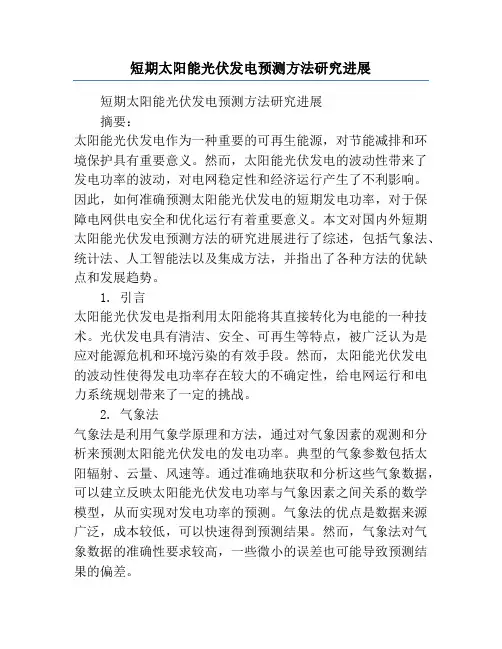 短期太阳能光伏发电预测方法研究进展

短期太阳能光伏发电预测方法研究进展

摘要：

太阳能光伏发电作为一种重要的可再生能源，对节能减排和环境保护具有重要意义。然而，太阳能光伏发电的波动性带来了发电功率的波动，对电网稳定性和经济运行产生了不利影响。因此，如何准确预测太阳能光伏发电的短期发电功率，对于保障电网供电安全和优化运行有着重要意义。本文对国内外短期太阳能光伏发电预测方法的研究进展进行了综述，包括气象法、统计法、人工智能法以及集成方法，并指出了各种方法的优缺点和发展趋势。

1. 引言

太阳能光伏发电是指利用太阳能将其直接转化为电能的一种技术。光伏发电具有清洁、安全、可再生等特点，被广泛认为是应对能源危机和环境污染的有效手段。然而，太阳能光伏发电的波动性使得发电功率存在较大的不确定性，给电网运行和电力系统规划带来了一定的挑战。

2. 气象法

气象法是利用气象学原理和方法，通过对气象因素的观测和分析来预测太阳能光伏发电的发电功率。典型的气象参数包括太阳辐射、云量、风速等。通过准确地获取和分析这些气象数据，可以建立反映太阳能光伏发电功率与气象因素之间关系的数学模型，从而实现对发电功率的预测。气象法的优点是数据来源广泛，成本较低，可以快速得到预测结果。然而，气象法对气象数据的准确性要求较高，一些微小的误差也可能导致预测结果的偏差。